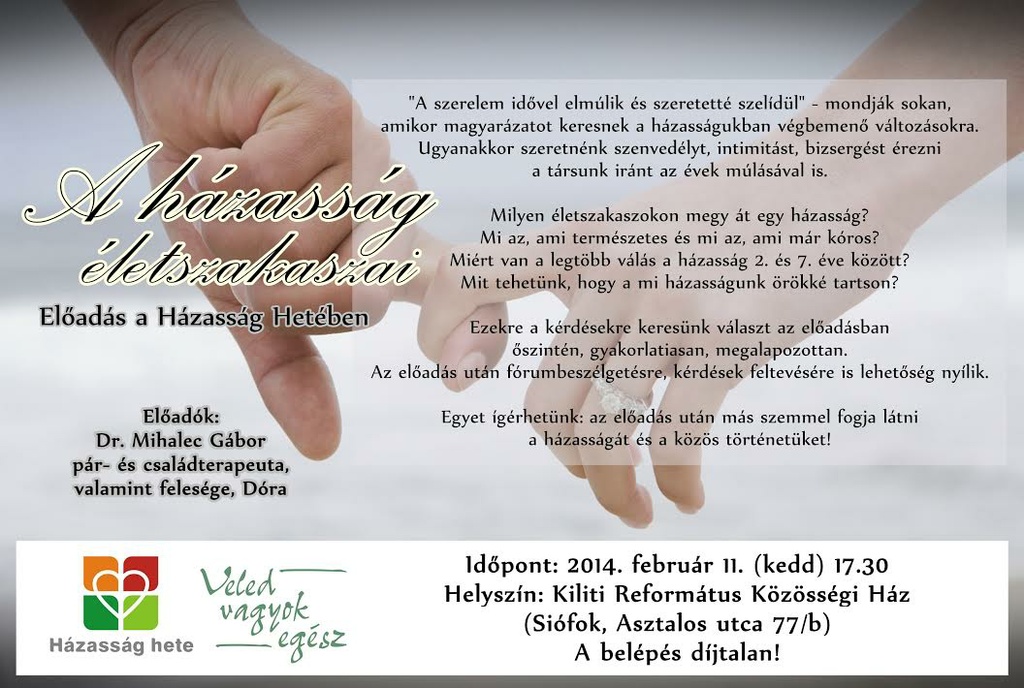 A házasság életszakaszai

Előadás a Házasság Hetében

Előadók:
Dr. Mihalec Gábor
pár- és családterapeuta,
valamint felesége, Dóra

"A szerelem idővel elmúlik és szeretetté szelídül" - mondják sokan, amikor magyarázatot keresnek a házasságukban végbemenő változásokra. Ugyanakkor szeretnénk szenvedélyt, intimitást, bizsergést érezni a társunk iránt az évek múlásával is.

Milyen életszakaszokon megy át egy házasság?
Mi az, ami természetes és mi az, ami már kóros?
Miért van a legtöbb válás a házasság 2. és 7. éve között?
Mit tehetünk, hogy a mi házasságunk örökké tartson?

Ezekre a kérdésekre keresünk választ az előadásban őszintén, gyakorlatiasan, megalapozottan. Az előadás után fórumbeszélgetésre, kérdések feltevésére is lehetőség nyílik.

Egyet ígérhetünk: az előadás után más szemmel fogja látni a házasságát és a közös történetüket!

Házasság hete

Veled vagyok egész

Időpont: 2014. február 11. (kedd) 17.30
Helyszín: Kiliti Református Közösségi Ház
(Siófok, Asztalos utca 77/b)
A belépés díjtalan!